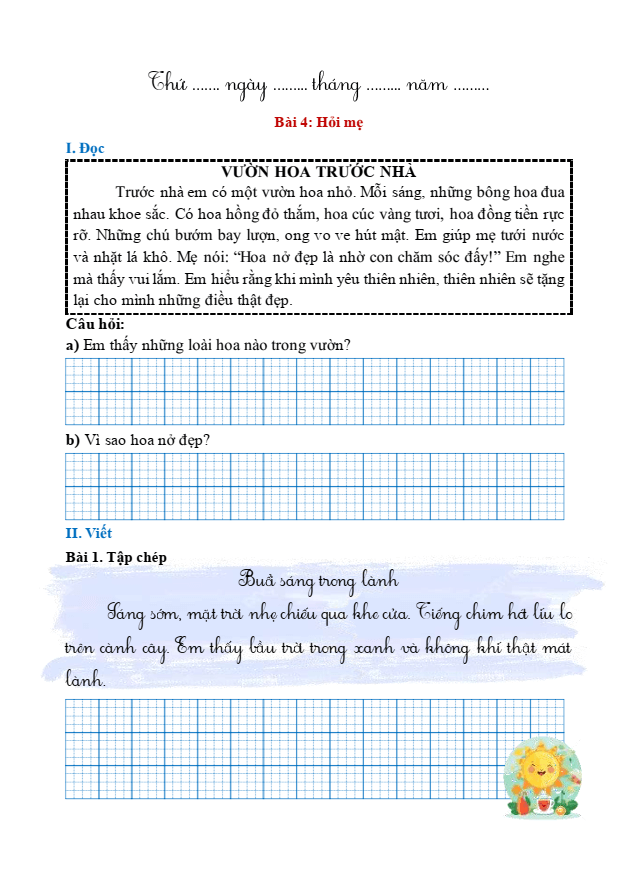 Thứ ....... ngày ......... tháng ......... năm .........

Bài 4: Hỏi mẹ

I. Đọc

VƯỜN HOA TRƯỚC NHÀ

Trước nhà em có một vườn hoa nhỏ. Mỗi sáng, những bông hoa đua nhau khoe sắc. Có hoa hồng đỏ thắm, hoa cúc vàng tươi, hoa đồng tiền rực rỡ. Những chú bướm bay lượn, ong vo ve hút mật. Em giúp mẹ tưới nước và nhặt lá khô. Mẹ nói: "Hoa nở đẹp là nhờ con chăm sóc đấy!" Em nghe mà thấy vui lắm. Em hiểu rằng khi mình yêu thiên nhiên, thiên nhiên sẽ tặng lại cho mình những điều thật đẹp.

Câu hỏi:

a) Em thấy những loài hoa nào trong vườn?

b) Vì sao hoa nở đẹp?

II. Viết

Bài 1. Tập chép

Buổi sáng trong lành

Sáng sớm, mặt trời nhẹ chiếu qua khe cửa. Tiếng chim hót líu lo trên cành cây. Em thấy bầu trời trong xanh và không khí thật mát lành.